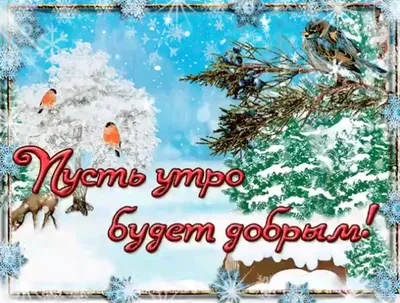 Пусть утро будет добрым!